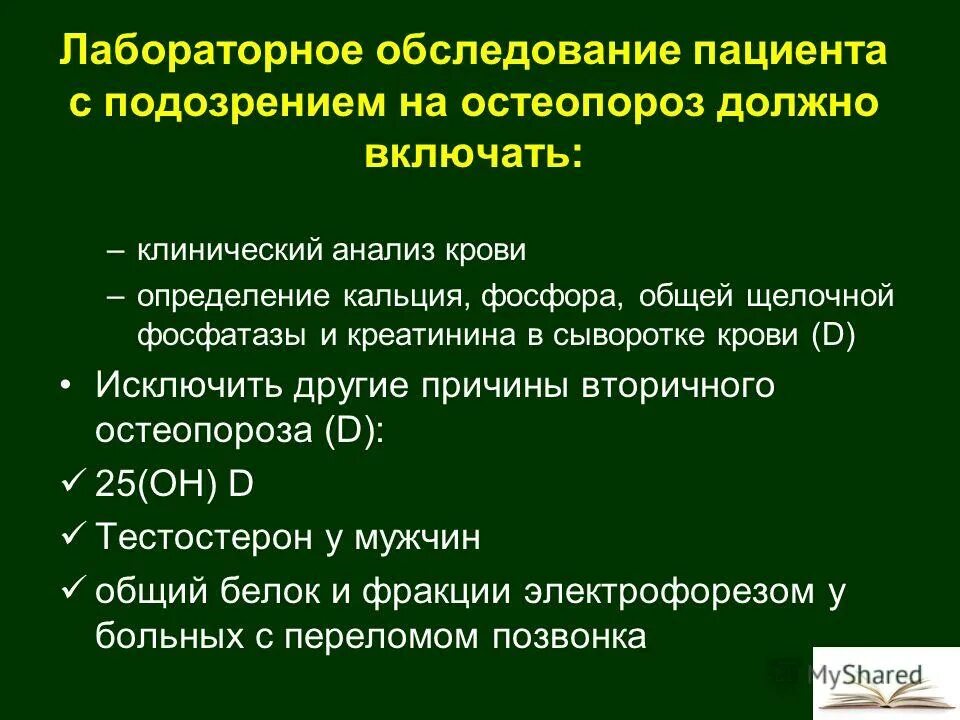 Лабораторное обследование пациента с подозрением на остеопороз должно включать:

– клинический анализ крови

– определение кальция, фосфора, общей щелочной фосфатазы и креатинина в сыворотке крови (D)

• Исключить другие причины вторичного остеопороза (D):

✓ 25(OH) D

✓ Тестостерон у мужчин

✓ общий белок и фракции электрофорезом у больных с переломом позвонка

MyShared